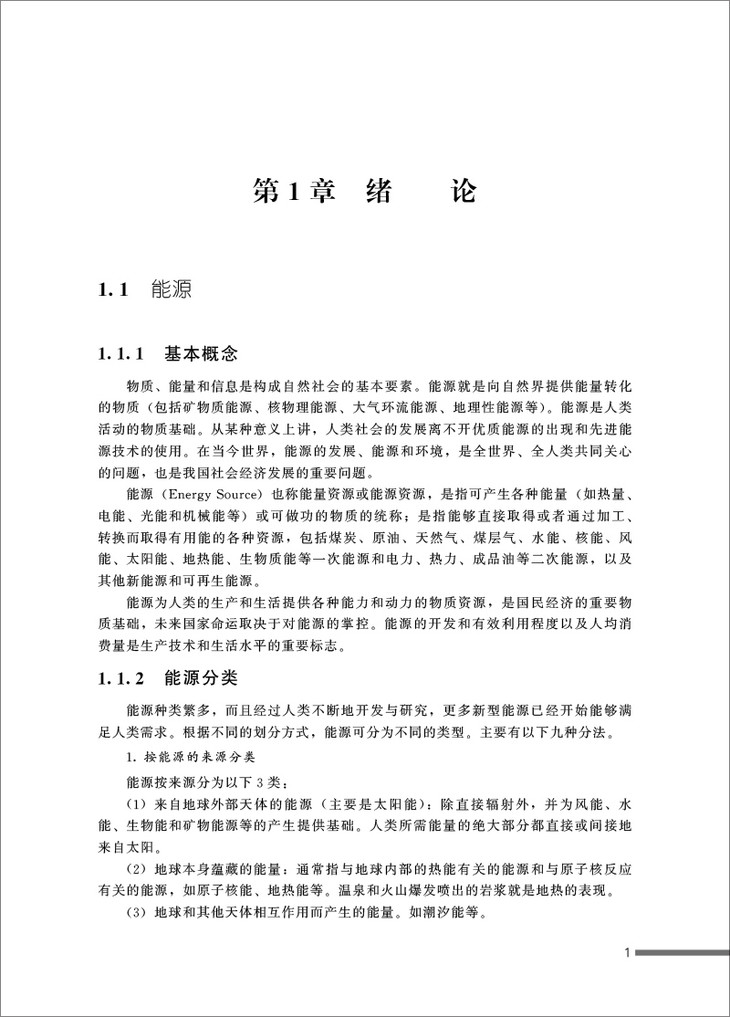 第1章　绪　　论

1.1　能源

1.1.1　基本概念

物质、能量和信息是构成自然社会的基本要素。能源就是向自然界提供能量转化的物质（包括矿物质能源、核物理能源、大气环流能源、地理性能源等）。能源是人类活动的物质基础。从某种意义上讲，人类社会的发展离不开优质能源的出现和先进能源技术的使用。在当今世界，能源的发展、能源和环境，是全世界、全人类共同关心的问题，也是我国社会经济发展的重要问题。

能源（Energy Source）也称能量资源或能源资源，是指可产生各种能量（如热量、电能、光能和机械能等）或可做功的物质的统称；是指能够直接取得或者通过加工、转换而取得有用能的各种资源，包括煤炭、原油、天然气、煤层气、水能、核能、风能、太阳能、地热能、生物质能等一次能源和电力、热力、成品油等二次能源，以及其他新能源和可再生能源。

能源为人类的生产和生活提供各种能力和动力的物质资源，是国民经济的重要物质基础，未来国家命运取决于对能源的掌控。能源的开发和有效利用程度以及人均消费量是生产技术和生活水平的重要标志。

1.1.2　能源分类

能源种类繁多，而且经过人类不断地开发与研究，更多新型能源已经开始能够满足人类需求。根据不同的划分方式，能源可分为不同的类型。主要有以下九种分法。

1. 按能源的来源分类

能源按来源分为以下3类：

（1）来自地球外部天体的能源（主要是太阳能）：除直接辐射外，并为风能、水能、生物能和矿物能源等的产生提供基础。人类所需能量的绝大部分都直接或间接地来自太阳。

（2）地球本身蕴藏的能量：通常指与地球内部的热能有关的能源和与原子核反应有关的能源，如原子核能、地热能等。温泉和火山爆发喷出的岩浆就是地热的表现。

（3）地球和其他天体相互作用而产生的能量。如潮汐能等。

1